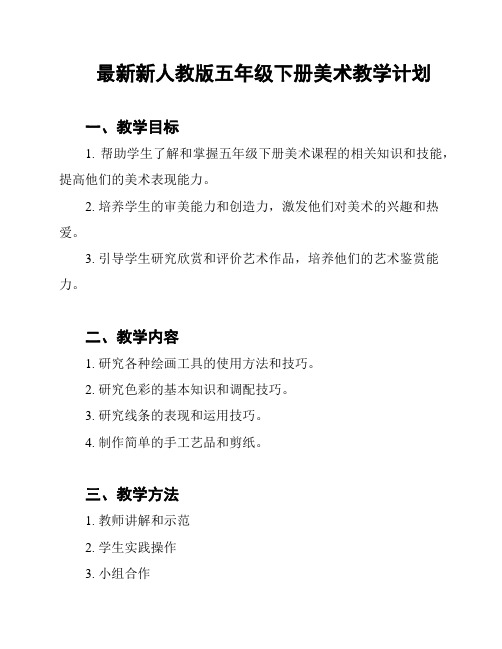 最新新人教版五年级下册美术教学计划

一、教学目标

1. 帮助学生了解和掌握五年级下册美术课程的相关知识和技能，提高他们的美术表现能力。

2. 培养学生的审美能力和创造力，激发他们对美术的兴趣和热爱。

3. 引导学生研究欣赏和评价艺术作品，培养他们的艺术鉴赏能力。

二、教学内容

1. 研究各种绘画工具的使用方法和技巧。

2. 研究色彩的基本知识和调配技巧。

3. 研究线条的表现和运用技巧。

4. 制作简单的手工艺品和剪纸。

三、教学方法

1. 教师讲解和示范

2. 学生实践操作

3. 小组合作